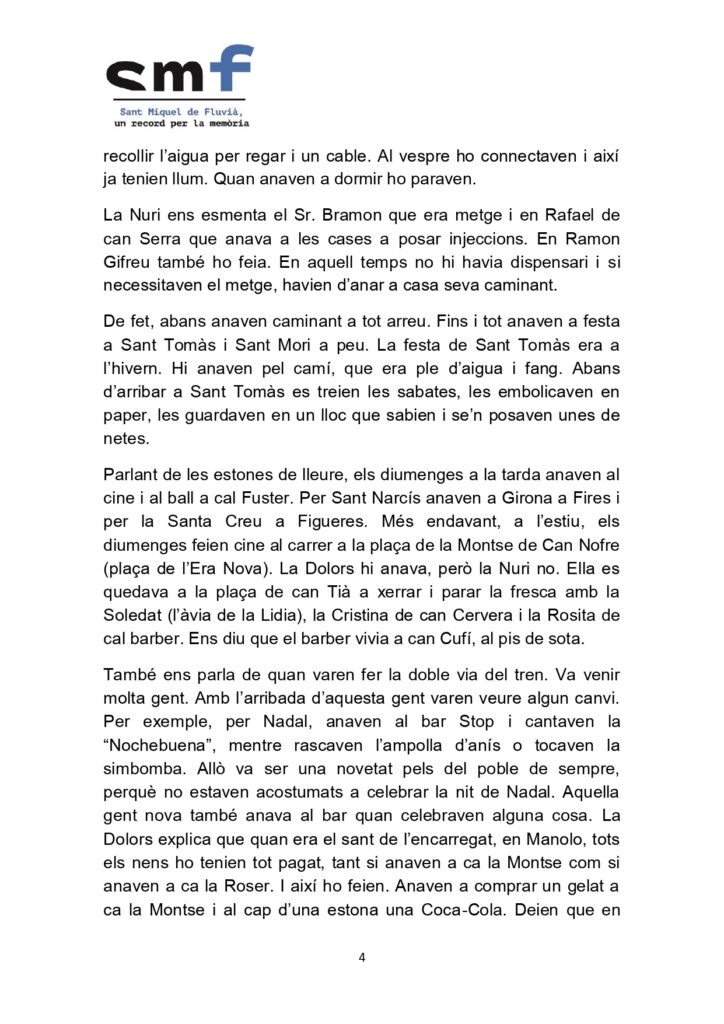 smf
Sant Miquel de Fluvià,
un record per la memòria

recollir l'aigua per regar i un cable. Al vespre ho connectaven i així ja tenien llum. Quan anaven a dormir ho paraven.

La Nuri ens esmenta el Sr. Bramon que era metge i en Rafael de can Serra que anava a les cases a posar injeccions. En Ramon Gifreu també ho feia. En aquell temps no hi havia dispensari i si necessitaven el metge, havien d'anar a casa seva caminant.

De fet, abans anaven caminant a tot arreu. Fins i tot anaven a festa a Sant Tomàs i Sant Mori a peu. La festa de Sant Tomàs era a l'hivern. Hi anaven pel camí, que era ple d'aigua i fang. Abans d'arribar a Sant Tomàs es treien les sabates, les embolicaven en paper, les guardaven en un lloc que sabien i se'n posaven unes de netes.

Parlant de les estones de lleure, els diumenges a la tarda anaven al cine i al ball a cal Fuster. Per Sant Narcís anaven a Girona a Fires i per la Santa Creu a Figueres. Més endavant, a l'estiu, els diumenges feien cine al carrer a la plaça de la Montse de Can Nofre (plaça de l'Era Nova). La Dolors hi anava, però la Nuri no. Ella es quedava a la plaça de can Tià a xerrar i parar la fresca amb la Soledat (l'àvia de la Lidia), la Cristina de can Cervera i la Rosita de cal barber. Ens diu que el barber vivia a can Cufí, al pis de sota.

També ens parla de quan varen fer la doble via del tren. Va venir molta gent. Amb l'arribada d'aquesta gent varen veure algun canvi. Per exemple, per Nadal, anaven al bar Stop i cantaven la "Nochebuena", mentre rascaven l'ampolla d'anís o tocaven la simbomba. Allò va ser una novetat pels del poble de sempre, perquè no estaven acostumats a celebrar la nit de Nadal. Aquella gent nova també anava al bar quan celebraven alguna cosa. La Dolors explica que quan era el sant de l'encarregat, en Manolo, tots els nens ho tenien tot pagat, tant si anaven a ca la Montse com si anaven a ca la Roser. I així ho feien. Anaven a comprar un gelat a ca la Montse i al cap d'una estona una Coca-Cola. Deien que en

4